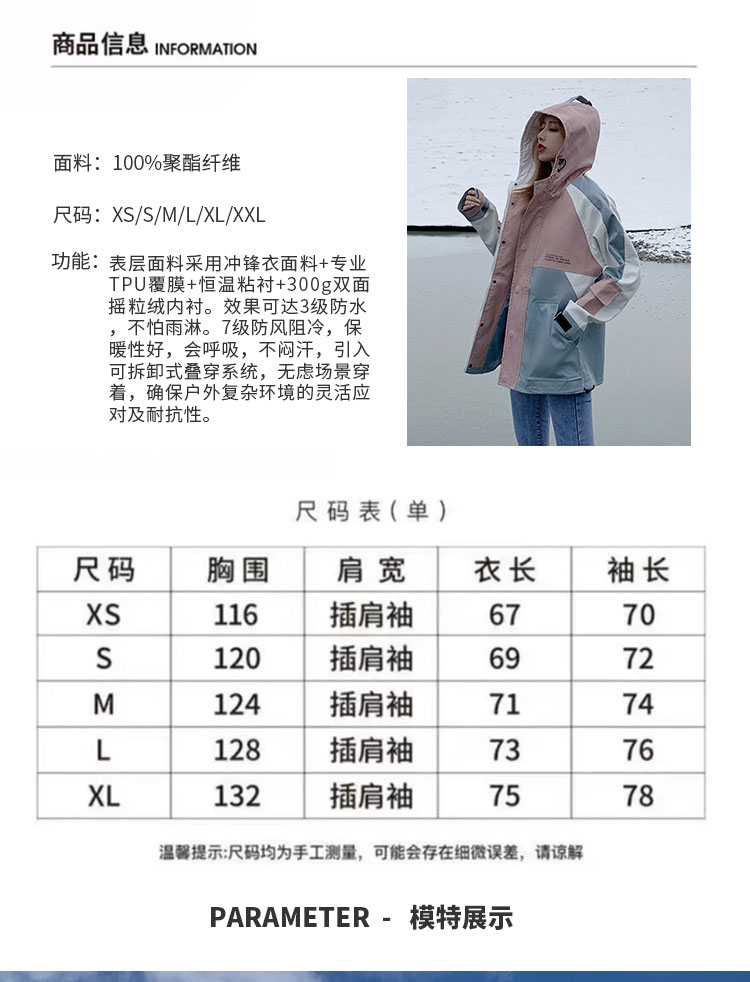 商品信息 INFORMATION

面料：100%聚酯纤维

尺码：XS/S/M/L/XL/XXL

功能：表层面料采用冲锋衣面料+专业TPU覆膜+恒温粘衬+300g双面摇粒绒内衬。效果可达3级防水，不怕雨淋。7级防风阻冷，保暖性好，会呼吸，不闷汗，引入可拆卸式叠穿系统，无虑场景穿着，确保户外复杂环境的灵活应对及耐抗性。

尺码表（单）

| 尺码 | 胸围 | 肩宽 | 衣长 | 袖长 |
|---|---|---|---|---|
| XS | 116 | 插肩袖 | 67 | 70 |
| S | 120 | 插肩袖 | 69 | 72 |
| M | 124 | 插肩袖 | 71 | 74 |
| L | 128 | 插肩袖 | 73 | 76 |
| XL | 132 | 插肩袖 | 75 | 78 |

温馨提示:尺码均为手工测量，可能会存在细微误差，请谅解

PARAMETER - 模特展示